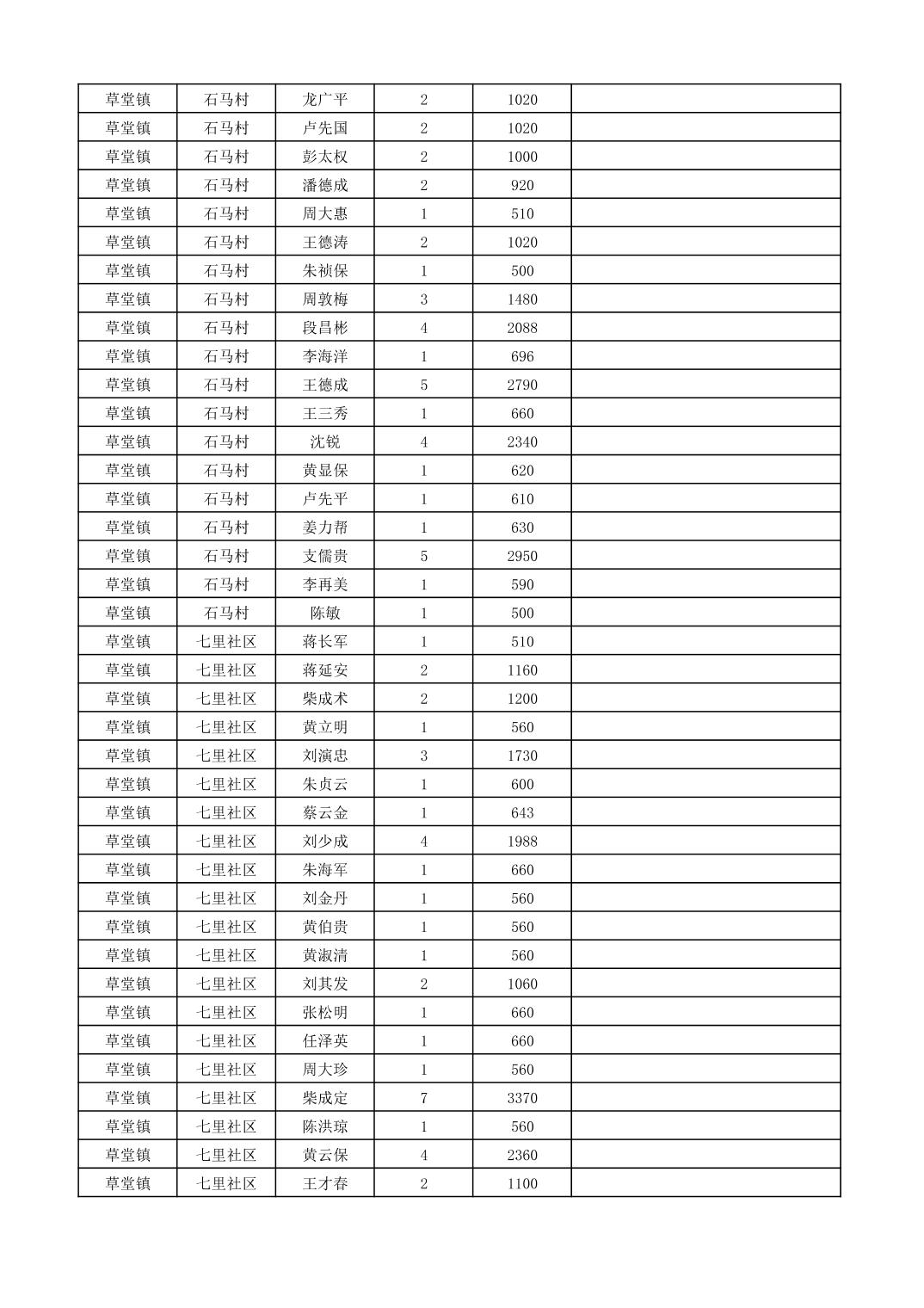 | 草堂镇 | 石马村 | 龙广平 | 2 | 1020 | |
|---|---|---|---|---|---|
| 草堂镇 | 石马村 | 卢先国 | 2 | 1020 | |
| 草堂镇 | 石马村 | 彭太权 | 2 | 1000 | |
| 草堂镇 | 石马村 | 潘德成 | 2 | 920 | |
| 草堂镇 | 石马村 | 周大惠 | 1 | 510 | |
| 草堂镇 | 石马村 | 王德涛 | 2 | 1020 | |
| 草堂镇 | 石马村 | 朱祯保 | 1 | 500 | |
| 草堂镇 | 石马村 | 周敦梅 | 3 | 1480 | |
| 草堂镇 | 石马村 | 段昌彬 | 4 | 2088 | |
| 草堂镇 | 石马村 | 李海洋 | 1 | 696 | |
| 草堂镇 | 石马村 | 王德成 | 5 | 2790 | |
| 草堂镇 | 石马村 | 王三秀 | 1 | 660 | |
| 草堂镇 | 石马村 | 沈锐 | 4 | 2340 | |
| 草堂镇 | 石马村 | 黄显保 | 1 | 620 | |
| 草堂镇 | 石马村 | 卢先平 | 1 | 610 | |
| 草堂镇 | 石马村 | 姜力帮 | 1 | 630 | |
| 草堂镇 | 石马村 | 支儒贵 | 5 | 2950 | |
| 草堂镇 | 石马村 | 李再美 | 1 | 590 | |
| 草堂镇 | 石马村 | 陈敏 | 1 | 500 | |
| 草堂镇 | 七里社区 | 蒋长军 | 1 | 510 | |
| 草堂镇 | 七里社区 | 蒋延安 | 2 | 1160 | |
| 草堂镇 | 七里社区 | 柴成术 | 2 | 1200 | |
| 草堂镇 | 七里社区 | 黄立明 | 1 | 560 | |
| 草堂镇 | 七里社区 | 刘演忠 | 3 | 1730 | |
| 草堂镇 | 七里社区 | 朱贞云 | 1 | 600 | |
| 草堂镇 | 七里社区 | 蔡云金 | 1 | 643 | |
| 草堂镇 | 七里社区 | 刘少成 | 4 | 1988 | |
| 草堂镇 | 七里社区 | 朱海军 | 1 | 660 | |
| 草堂镇 | 七里社区 | 刘金丹 | 1 | 560 | |
| 草堂镇 | 七里社区 | 黄伯贵 | 1 | 560 | |
| 草堂镇 | 七里社区 | 黄淑清 | 1 | 560 | |
| 草堂镇 | 七里社区 | 刘其发 | 2 | 1060 | |
| 草堂镇 | 七里社区 | 张松明 | 1 | 660 | |
| 草堂镇 | 七里社区 | 任泽英 | 1 | 660 | |
| 草堂镇 | 七里社区 | 周大珍 | 1 | 560 | |
| 草堂镇 | 七里社区 | 柴成定 | 7 | 3370 | |
| 草堂镇 | 七里社区 | 陈洪琼 | 1 | 560 | |
| 草堂镇 | 七里社区 | 黄云保 | 4 | 2360 | |
| 草堂镇 | 七里社区 | 王才春 | 2 | 1100 | |